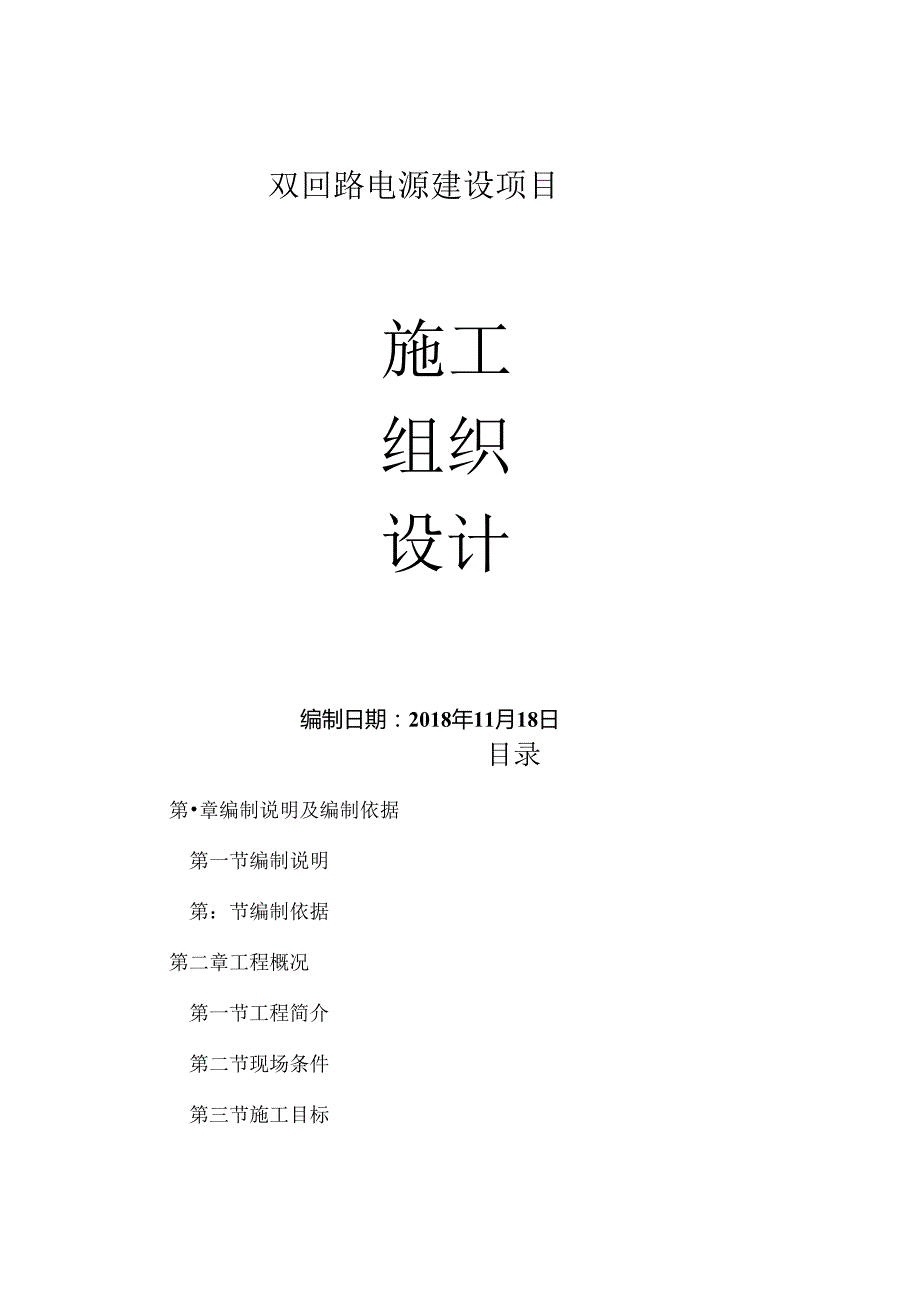 双回路电源建设项目

施工
组织
设计

编制日期：2018年11月18日
目录

第•章编制说明及编制依据

第一节编制说明

第：节编制依据

第二章工程概况

第一节工程简介

第二节现场条件

第三节施工目标